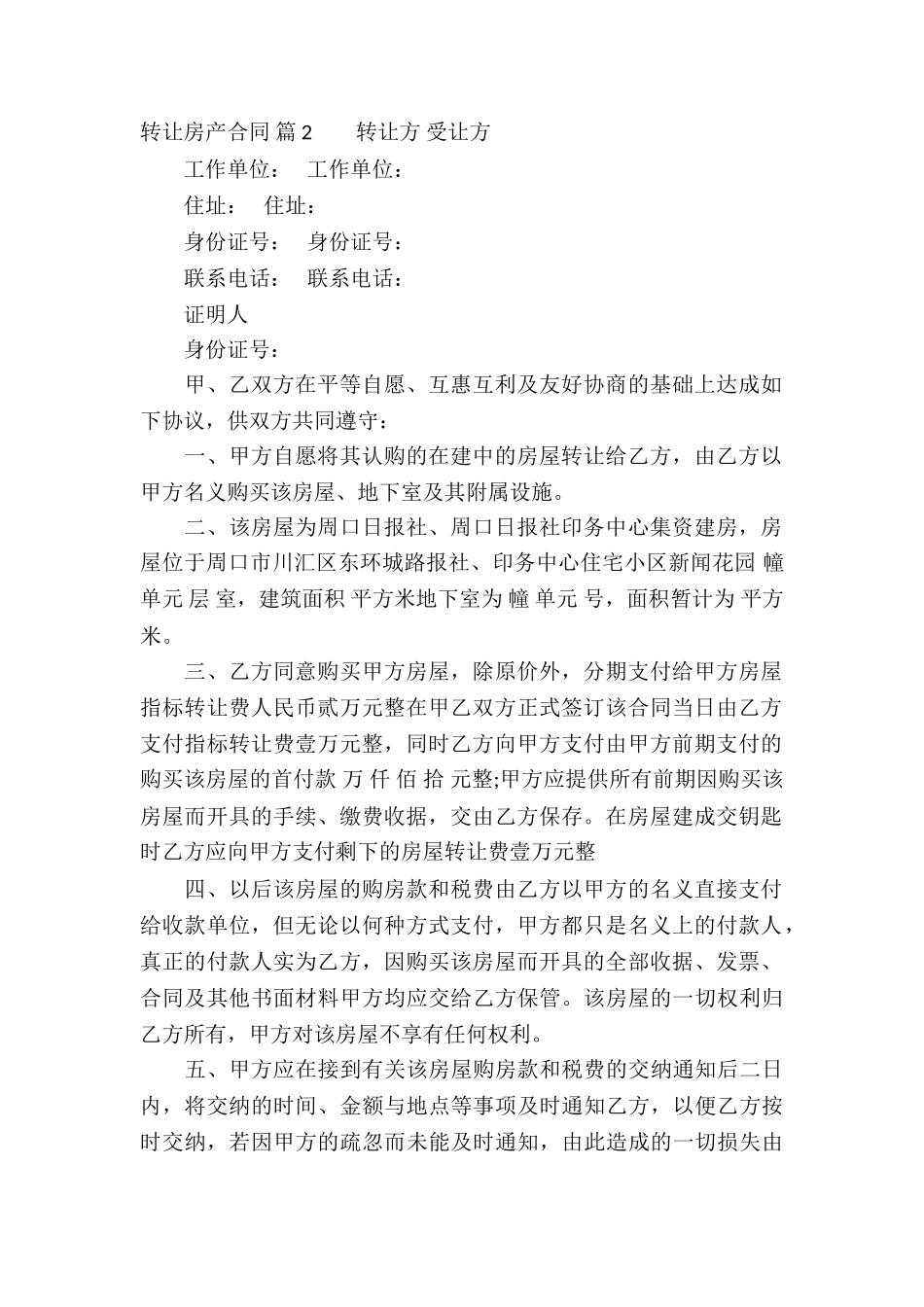 转让房产合同 篇2　　转让方 受让方

工作单位：　工作单位：

住址：　住址：

身份证号：　身份证号：

联系电话：　联系电话：

证明人

身份证号：

甲、乙双方在平等自愿、互惠互利及友好协商的基础上达成如下协议，供双方共同遵守：

一、甲方自愿将其认购的在建中的房屋转让给乙方，由乙方以甲方名义购买该房屋、地下室及其附属设施。

二、该房屋为周口日报社、周口日报社印务中心集资建房，房屋位于周口市川汇区东环城路报社、印务中心住宅小区新闻花园 幢 单元 层 室，建筑面积 平方米地下室为 幢 单元 号，面积暂计为 平方米。

三、乙方同意购买甲方房屋，除原价外，分期支付给甲方房屋指标转让费人民币贰万元整在甲乙双方正式签订该合同当日由乙方支付指标转让费壹万元整，同时乙方向甲方支付由甲方前期支付的购买该房屋的首付款 万 仟 佰 拾 元整;甲方应提供所有前期因购买该房屋而开具的手续、缴费收据，交由乙方保存。在房屋建成交钥匙时乙方应向甲方支付剩下的房屋转让费壹万元整

四、以后该房屋的购房款和税费由乙方以甲方的名义直接支付给收款单位，但无论以何种方式支付，甲方都只是名义上的付款人，真正的付款人实为乙方，因购买该房屋而开具的全部收据、发票、合同及其他书面材料甲方均应交给乙方保管。该房屋的一切权利归乙方所有，甲方对该房屋不享有任何权利。

五、甲方应在接到有关该房屋购房款和税费的交纳通知后二日内，将交纳的时间、金额与地点等事项及时通知乙方，以便乙方按时交纳，若因甲方的疏忽而未能及时通知，由此造成的一切损失由